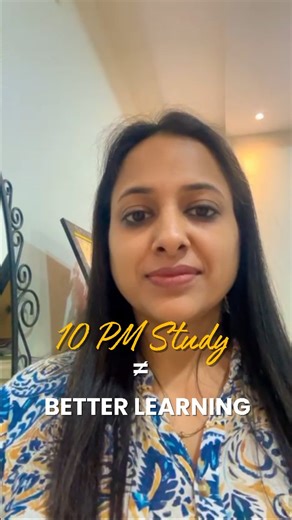 10 PM Study
$\neq$
BETTER LEARNING